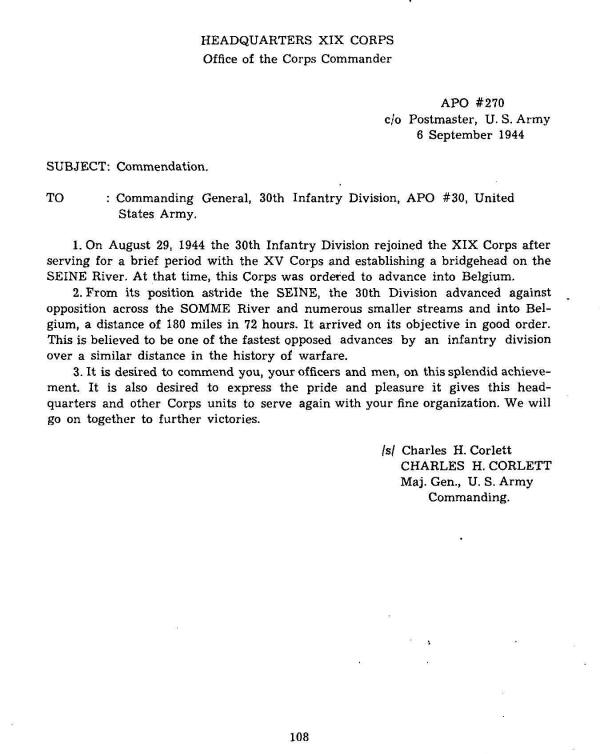 HEADQUARTERS XIX CORPS
Office of the Corps Commander

APO #270
c/o Postmaster, U. S. Army
6 September 1944

SUBJECT: Commendation.

TO : Commanding General, 30th Infantry Division, APO #30, United States Army.

1. On August 29, 1944 the 30th Infantry Division rejoined the XIX Corps after serving for a brief period with the XV Corps and establishing a bridgehead on the SEINE River. At that time, this Corps was ordered to advance into Belgium.

2. From its position astride the SEINE, the 30th Division advanced against opposition across the SOMME River and numerous smaller streams and into Belgium, a distance of 180 miles in 72 hours. It arrived on its objective in good order. This is believed to be one of the fastest opposed advances by an infantry division over a similar distance in the history of warfare.

3. It is desired to commend you, your officers and men, on this splendid achievement. It is also desired to express the pride and pleasure it gives this headquarters and other Corps units to serve again with your fine organization. We will go on together to further victories.

/s/ Charles H. Corlett
CHARLES H. CORLETT
Maj. Gen., U. S. Army
Commanding.

108